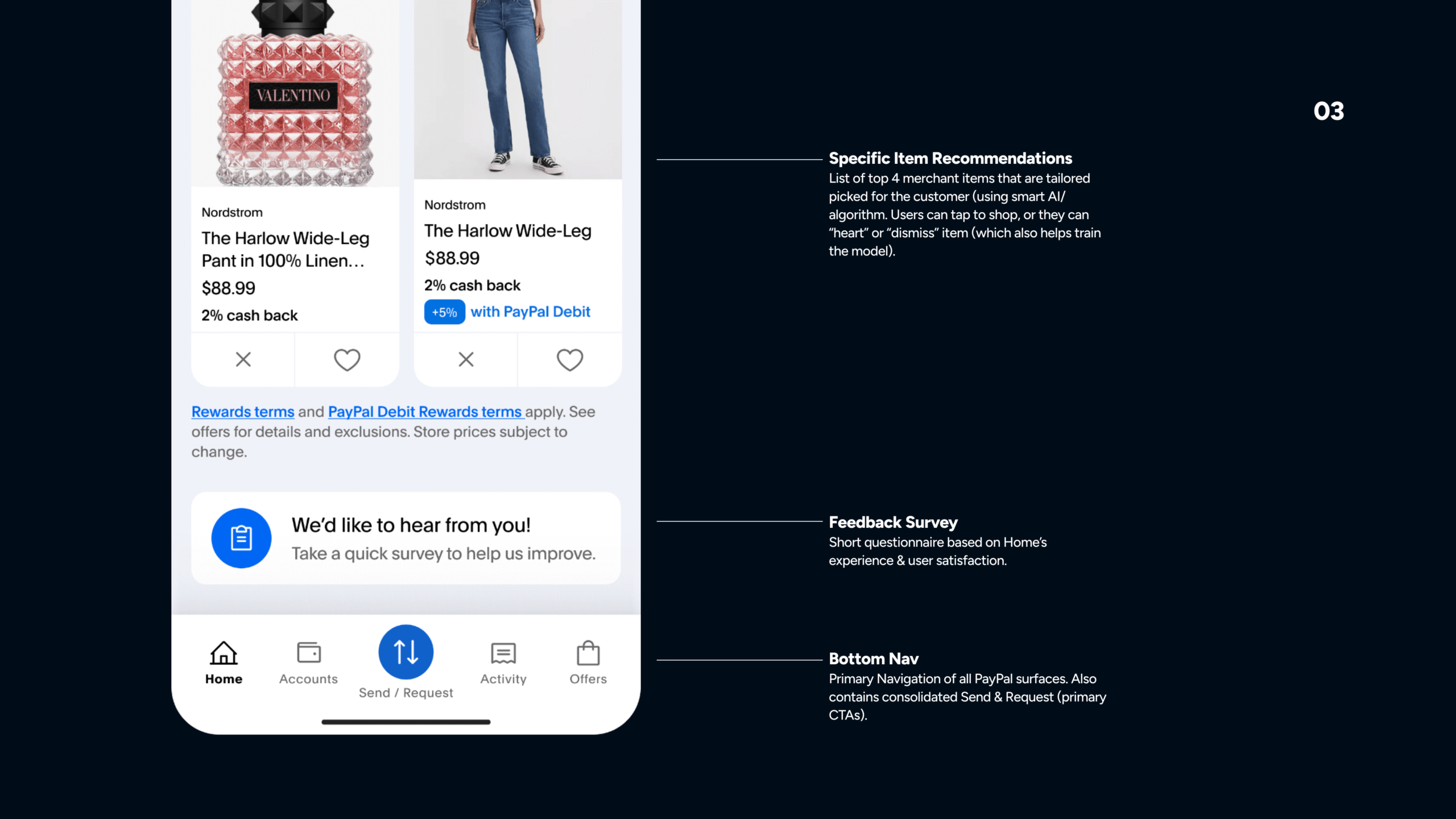 VALENTINO

Nordstrom

The Harlow Wide-Leg Pant in 100% Linen...

$88.99

2% cash back

Nordstrom

The Harlow Wide-Leg

$88.99

2% cash back

+5% with PayPal Debit

Rewards terms and PayPal Debit Rewards terms apply. See offers for details and exclusions. Store prices subject to change.

We'd like to hear from you!

Take a quick survey to help us improve.

Home
Accounts
Send / Request
Activity
Offers

03

Specific Item Recommendations

List of top 4 merchant items that are tailored picked for the customer (using smart AI/ algorithm. Users can tap to shop, or they can "heart" or "dismiss" item (which also helps train the model).

Feedback Survey

Short questionnaire based on Home's experience & user satisfaction.

Bottom Nav

Primary Navigation of all PayPal surfaces. Also contains consolidated Send & Request (primary CTAs).